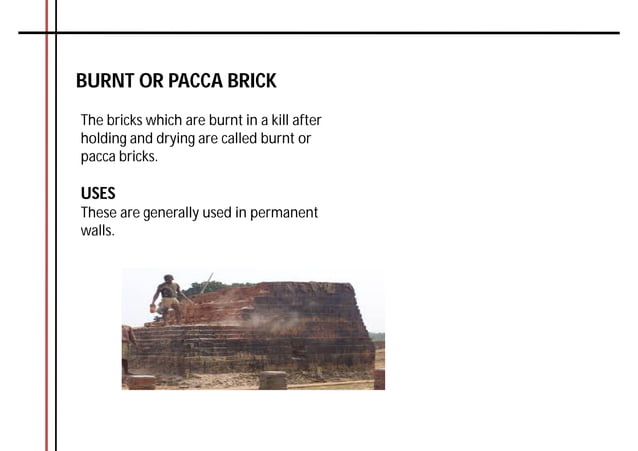 BURNT OR PACCA BRICK

The bricks which are burnt in a kill after holding and drying are called burnt or pacca bricks.

USES
These are generally used in permanent walls.